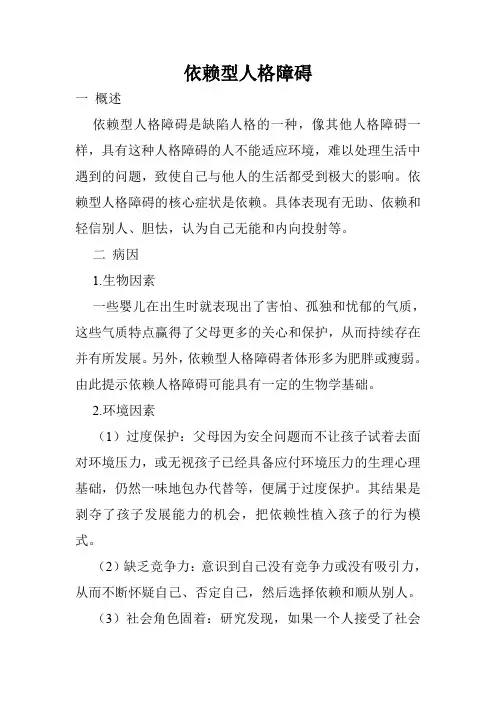 依赖型人格障碍

一 概述

依赖型人格障碍是缺陷人格的一种，像其他人格障碍一样，具有这种人格障碍的人不能适应环境，难以处理生活中遇到的问题，致使自己与他人的生活都受到极大的影响。依赖型人格障碍的核心症状是依赖。具体表现有无助、依赖和轻信别人、胆怯，认为自己无能和内向投射等。

二 病因

1.生物因素

一些婴儿在出生时就表现出了害怕、孤独和忧郁的气质，这些气质特点赢得了父母更多的关心和保护，从而持续存在并有所发展。另外，依赖型人格障碍者体形多为肥胖或瘦弱。由此提示依赖人格障碍可能具有一定的生物学基础。

2.环境因素

（1）过度保护：父母因为安全问题而不让孩子试着去面对环境压力，或无视孩子已经具备应付环境压力的生理心理基础，仍然一味地包办代替等，便属于过度保护。其结果是剥夺了孩子发展能力的机会，把依赖性植入孩子的行为模式。

（2）缺乏竞争力：意识到自己没有竞争力或没有吸引力，从而不断怀疑自己、否定自己，然后选择依赖和顺从别人。

（3）社会角色固着：研究发现，如果一个人接受了社会